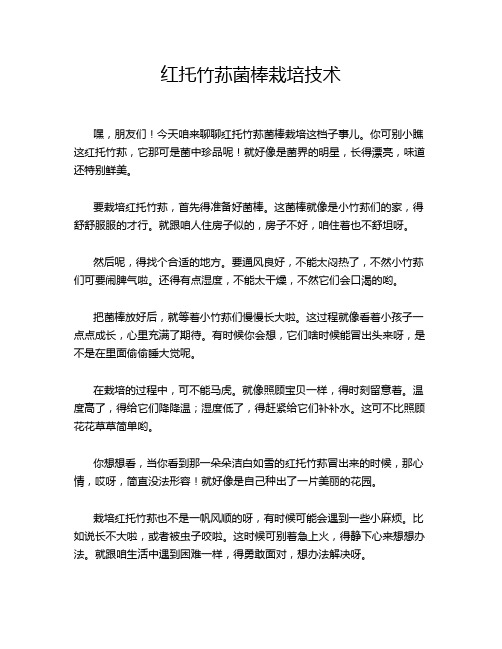 红托竹荪菌棒栽培技术

嘿，朋友们！今天咱来聊聊红托竹荪菌棒栽培这档子事儿。你可别小瞧这红托竹荪，它那可是菌中珍品呢！就好像是菌界的明星，长得漂亮，味道还特别鲜美。

要栽培红托竹荪，首先得准备好菌棒。这菌棒就像是小竹荪们的家，得舒舒服服的才行。就跟咱人住房子似的，房子不好，咱住着也不舒坦呀。

然后呢，得找个合适的地方。要通风良好，不能太闷热了，不然小竹荪们可要闹脾气啦。还得有点湿度，不能太干燥，不然它们会口渴的哟。

把菌棒放好后，就等着小竹荪们慢慢长大啦。这过程就像看着小孩子一点点成长，心里充满了期待。有时候你会想，它们啥时候能冒出头来呀，是不是在里面偷偷睡大觉呢。

在栽培的过程中，可不能马虎。就像照顾宝贝一样，得时刻留意着。温度高了，得给它们降降温；湿度低了，得赶紧给它们补补水。这可不比照顾花花草草简单哟。

你想想看，当你看到那一朵朵洁白如雪的红托竹荪冒出来的时候，那心情，哎呀，简直没法形容！就好像是自己种出了一片美丽的花园。

栽培红托竹荪也不是一帆风顺的呀，有时候可能会遇到一些小麻烦。比如说长不大啦，或者被虫子咬啦。这时候可别着急上火，得静下心来想想办法。就跟咱生活中遇到困难一样，得勇敢面对，想办法解决呀。